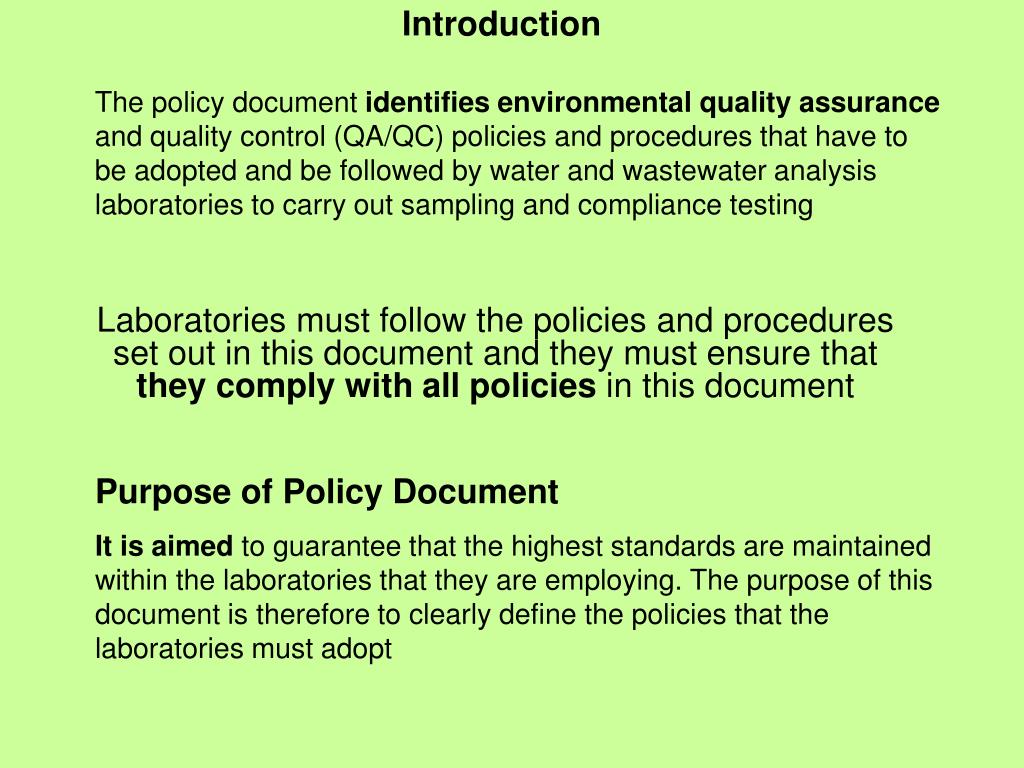 Introduction

The policy document identifies environmental quality assurance and quality control (QA/QC) policies and procedures that have to be adopted and be followed by water and wastewater analysis laboratories to carry out sampling and compliance testing

Laboratories must follow the policies and procedures set out in this document and they must ensure that they comply with all policies in this document

Purpose of Policy Document

It is aimed to guarantee that the highest standards are maintained within the laboratories that they are employing. The purpose of this document is therefore to clearly define the policies that the laboratories must adopt